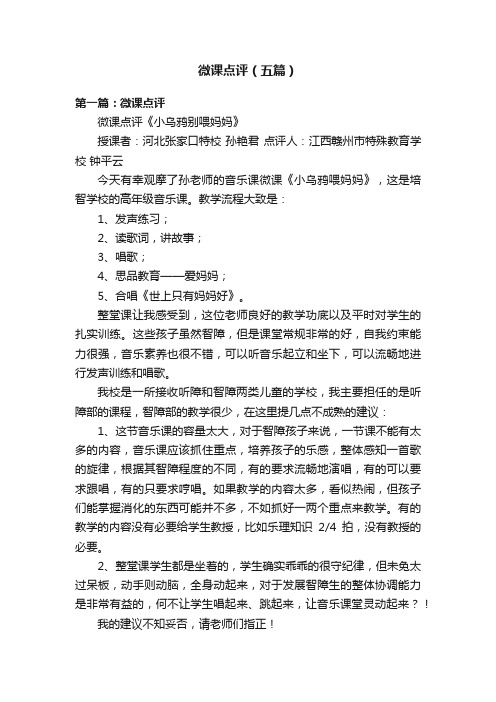 微课点评（五篇）

第一篇：微课点评

微课点评《小乌鸦别喂妈妈》

授课者：河北张家口特校 孙艳君 点评人：江西赣州市特殊教育学校 钟平云

今天有幸观摩了孙老师的音乐课微课《小乌鸦喂妈妈》，这是培智学校的高年级音乐课。教学流程大致是：

1、发声练习；

2、读歌词，讲故事；

3、唱歌；

4、思品教育——爱妈妈；

5、合唱《世上只有妈妈好》。

整堂课让我感受到，这位老师良好的教学功底以及平时对学生的扎实训练。这些孩子虽然智障，但是课堂常规非常的好，自我约束能力很强，音乐素养也很不错，可以听音乐起立和坐下，可以流畅地进行发声训练和唱歌。

我校是一所接收听障和智障两类儿童的学校，我主要担任的是听障部的课程，智障部的教学很少，在这里提几点不成熟的建议：

1、这节音乐课的容量太大，对于智障孩子来说，一节课不能有太多的内容，音乐课应该抓住重点，培养孩子的乐感，整体感知一首歌的旋律，根据其智障程度的不同，有的要求流畅地演唱，有的可以要求跟唱，有的只要求哼唱。如果教学的内容太多，看似热闹，但孩子们能掌握消化的东西可能并不多，不如抓好一两个重点来教学。有的教学的内容没有必要给学生教授，比如乐理知识 2/4 拍，没有教授的必要。

2、整堂课学生都是坐着的，学生确实乖乖的很守纪律，但未免太过呆板，动手则动脑，全身动起来，对于发展智障生的整体协调能力是非常有益的，何不让学生唱起来、跳起来，让音乐课堂灵动起来？！

我的建议不知妥否，请老师们指正！